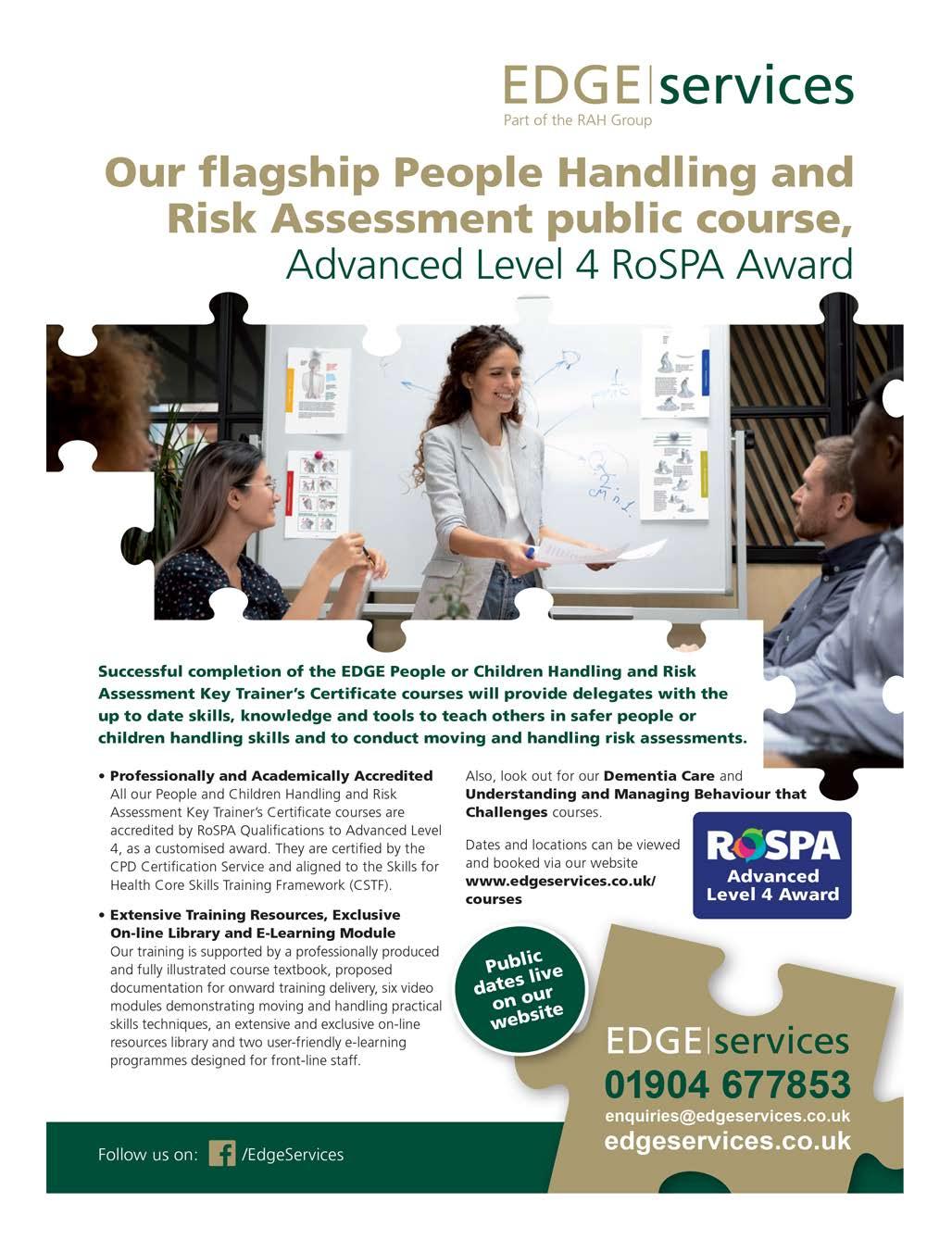 EDGE|services
Part of the RAH Group

Our flagship People Handling and Risk Assessment public course,
Advanced Level 4 RoSPA Award

Successful completion of the EDGE People or Children Handling and Risk Assessment Key Trainer's Certificate courses will provide delegates with the up to date skills, knowledge and tools to teach others in safer people or children handling skills and to conduct moving and handling risk assessments.

• Professionally and Academically Accredited
All our People and Children Handling and Risk Assessment Key Trainer's Certificate courses are accredited by RoSPA Qualifications to Advanced Level 4, as a customised award. They are certified by the CPD Certification Service and aligned to the Skills for Health Core Skills Training Framework (CSTF).

• Extensive Training Resources, Exclusive On-line Library and E-Learning Module
Our training is supported by a professionally produced and fully illustrated course textbook, proposed documentation for onward training delivery, six video modules demonstrating moving and handling practical skills techniques, an extensive and exclusive on-line resources library and two user-friendly e-learning programmes designed for front-line staff.

Also, look out for our Dementia Care and Understanding and Managing Behaviour that Challenges courses.

Dates and locations can be viewed and booked via our website www.edgeservices.co.uk/courses

RoSPA
Advanced Level 4 Award

Public dates live on our website

EDGE|services
01904 677853
enquiries@edgeservices.co.uk
edgeservices.co.uk

Follow us on: /EdgeServices